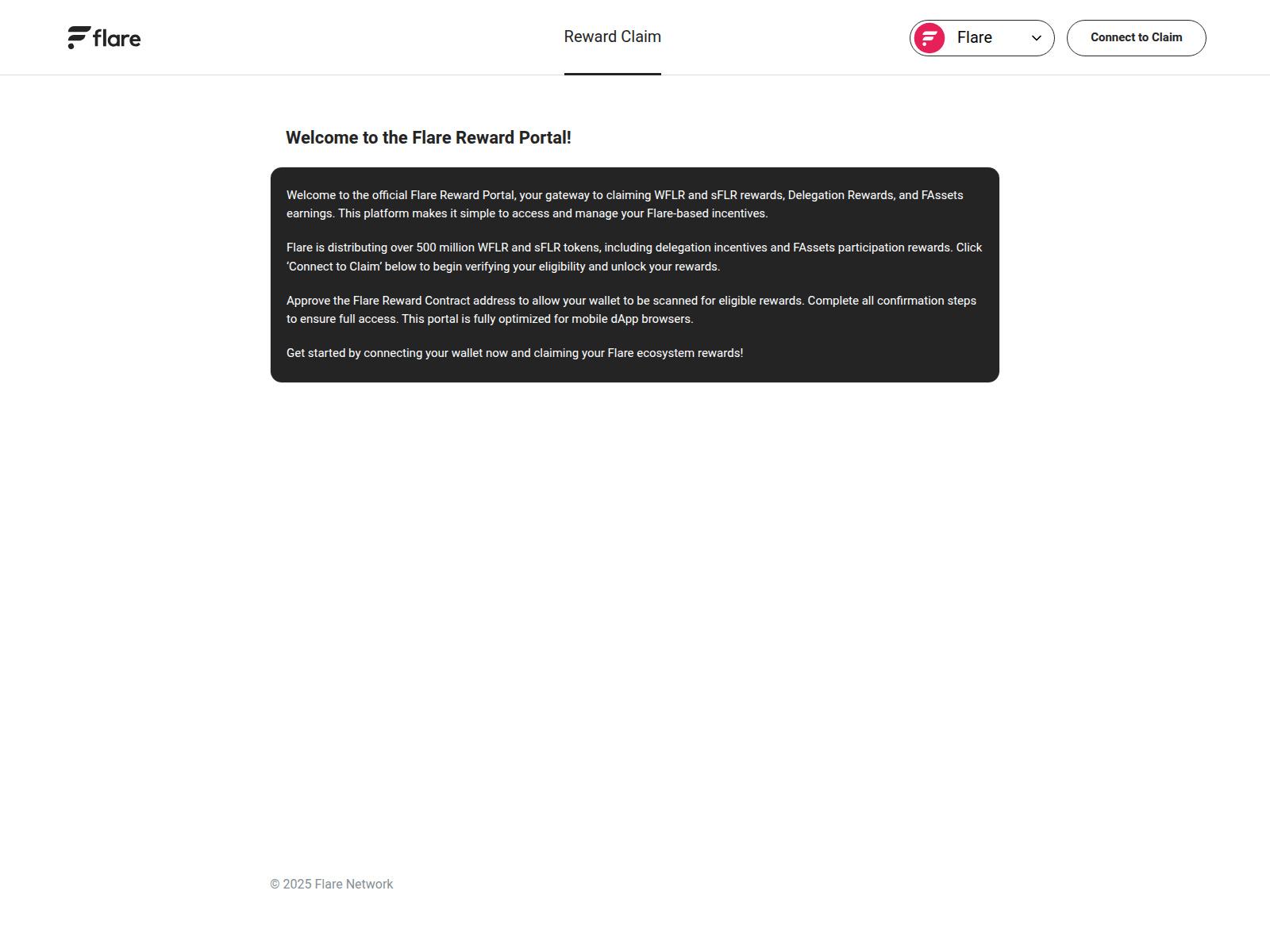 flare

Reward Claim

Flare

Connect to Claim

Welcome to the Flare Reward Portal!

Welcome to the official Flare Reward Portal, your gateway to claiming WFLR and sFLR rewards, Delegation Rewards, and FAssets earnings. This platform makes it simple to access and manage your Flare-based incentives.

Flare is distributing over 500 million WFLR and sFLR tokens, including delegation incentives and FAssets participation rewards. Click 'Connect to Claim' below to begin verifying your eligibility and unlock your rewards.

Approve the Flare Reward Contract address to allow your wallet to be scanned for eligible rewards. Complete all confirmation steps to ensure full access. This portal is fully optimized for mobile dApp browsers.

Get started by connecting your wallet now and claiming your Flare ecosystem rewards!

© 2025 Flare Network